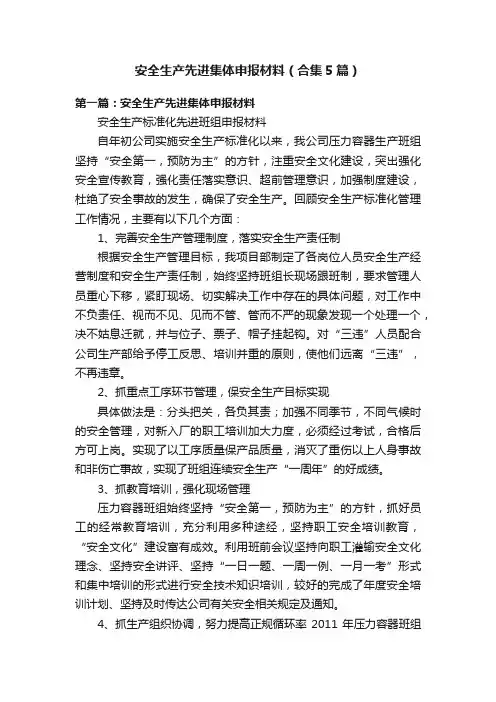 安全生产先进集体申报材料（合集5篇）

第一篇：安全生产先进集体申报材料

安全生产标准化先进班组申报材料

自年初公司实施安全生产标准化以来，我公司压力容器生产班组坚持“安全第一，预防为主”的方针，注重安全文化建设，突出强化安全宣传教育，强化责任落实意识、超前管理意识，加强制度建设，杜绝了安全事故的发生，确保了安全生产。回顾安全生产标准化管理工作情况，主要有以下几个方面：

1、完善安全生产管理制度，落实安全生产责任制

根据安全生产管理目标，我项目部制定了各岗位人员安全生产经营制度和安全生产责任制，始终坚持班组长现场跟班制，要求管理人员重心下移，紧盯现场、切实解决工作中存在的具体问题，对工作中不负责任、视而不见、见而不管、管而不严的现象发现一个处理一个，决不姑息迁就，并与位子、票子、帽子挂起钩。对“三违”人员配合公司生产部给予停工反思、培训并重的原则，使他们远离“三违”，不再违章。

2、抓重点工序环节管理，保安全生产目标实现

具体做法是：分头把关，各负其责；加强不同季节，不同气候时的安全管理，对新入厂的职工培训加大力度，必须经过考试，合格后方可上岗。实现了以工序质量保产品质量，消灭了重伤以上人身事故和非伤亡事故，实现了班组连续安全生产“一周年”的好成绩。

3、抓教育培训，强化现场管理

压力容器班组始终坚持“安全第一，预防为主”的方针，抓好员工的经常教育培训，充分利用多种途经，坚持职工安全培训教育，“安全文化”建设富有成效。利用班前会议坚持向职工灌输安全文化理念、坚持安全讲评、坚持“一日一题、一周一例、一月一考”形式和集中培训的形式进行安全技术知识培训，较好的完成了年度安全培训计划、坚持及时传达公司有关安全相关规定及通知。

4、抓生产组织协调，努力提高正规循环率 2011 年压力容器班组